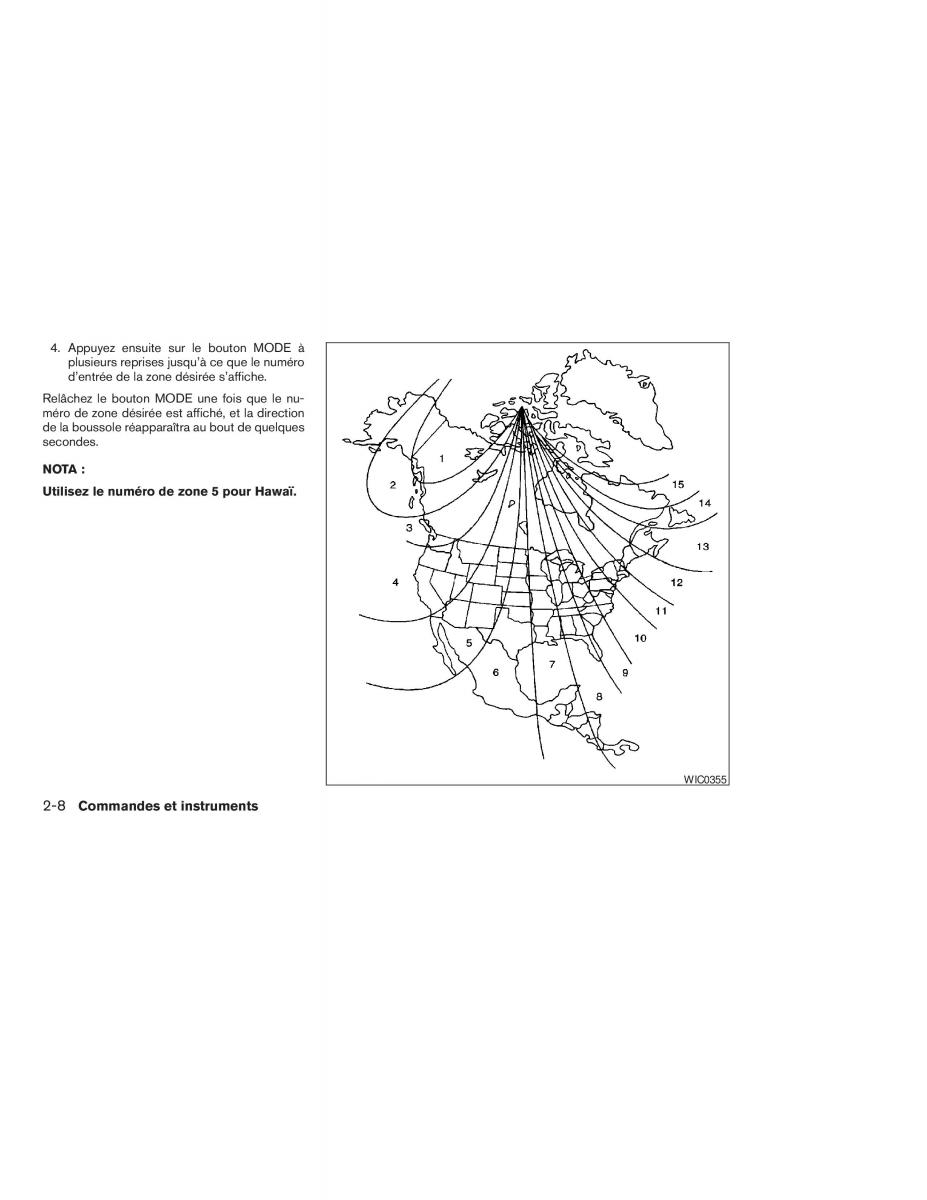 4. Appuyez ensuite sur le bouton MODE à plusieurs reprises jusqu'à ce que le numéro d'entrée de la zone désirée s'affiche.

Relâchez le bouton MODE une fois que le numéro de zone désirée est affiché, et la direction de la boussole réapparaîtra au bout de quelques secondes.

NOTA :

Utilisez le numéro de zone 5 pour Hawaï.

1
2
3
4
5
6
7
8
9
10
11
12
13
14
15

WIC0355

2-8 Commandes et instruments